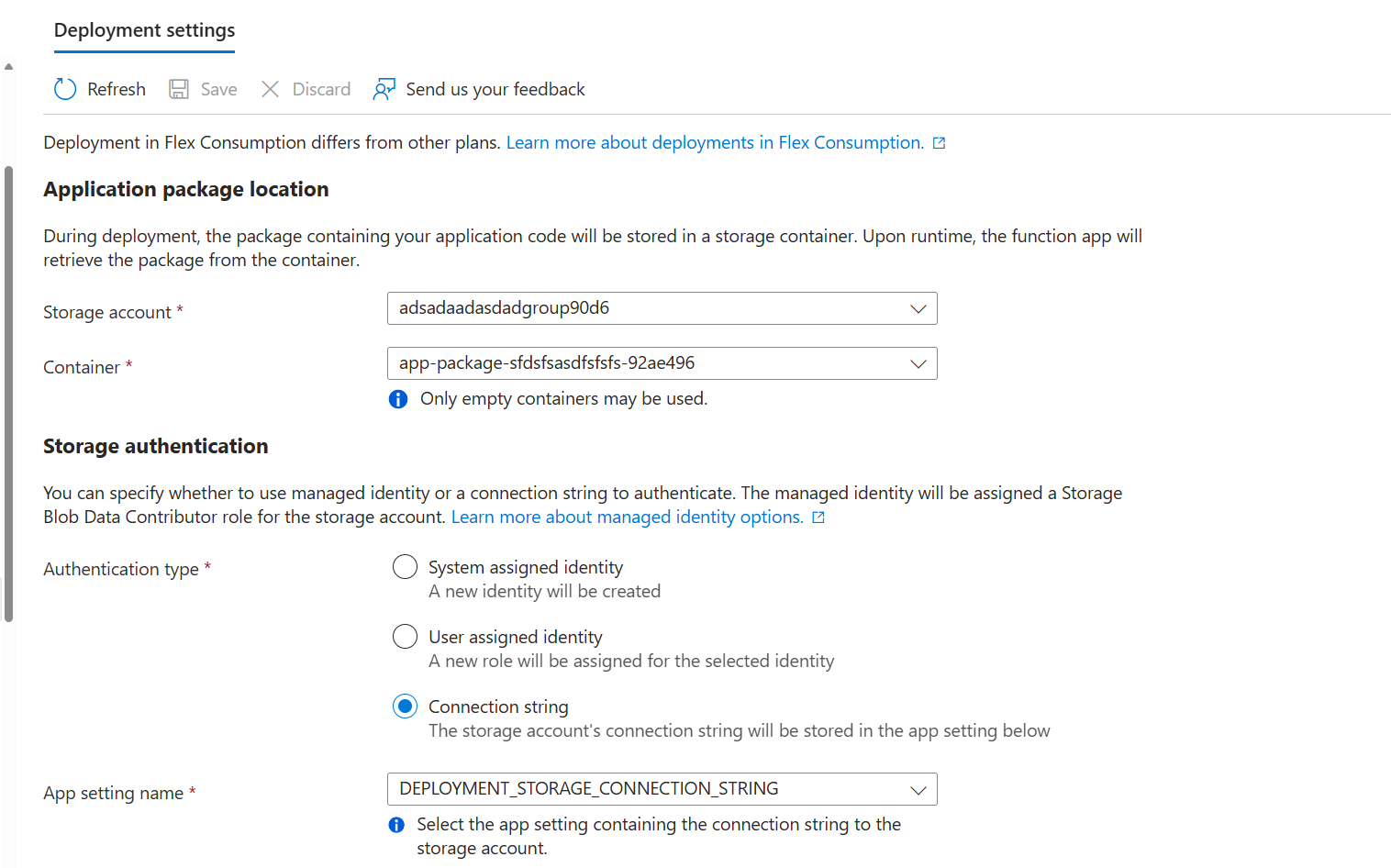 Deployment settings

Refresh Save Discard Send us your feedback

Deployment in Flex Consumption differs from other plans. Learn more about deployments in Flex Consumption.

Application package location

During deployment, the package containing your application code will be stored in a storage container. Upon runtime, the function app will retrieve the package from the container.

Storage account *
adsadaadasdadgroup90d6

Container *
app-package-sfdsfsasdfsfsfs-92ae496

Only empty containers may be used.

Storage authentication

You can specify whether to use managed identity or a connection string to authenticate. The managed identity will be assigned a Storage Blob Data Contributor role for the storage account. Learn more about managed identity options.

Authentication type *

System assigned identity
A new identity will be created

User assigned identity
A new role will be assigned for the selected identity

Connection string
The storage account's connection string will be stored in the app setting below

App setting name *
DEPLOYMENT_STORAGE_CONNECTION_STRING

Select the app setting containing the connection string to the storage account.